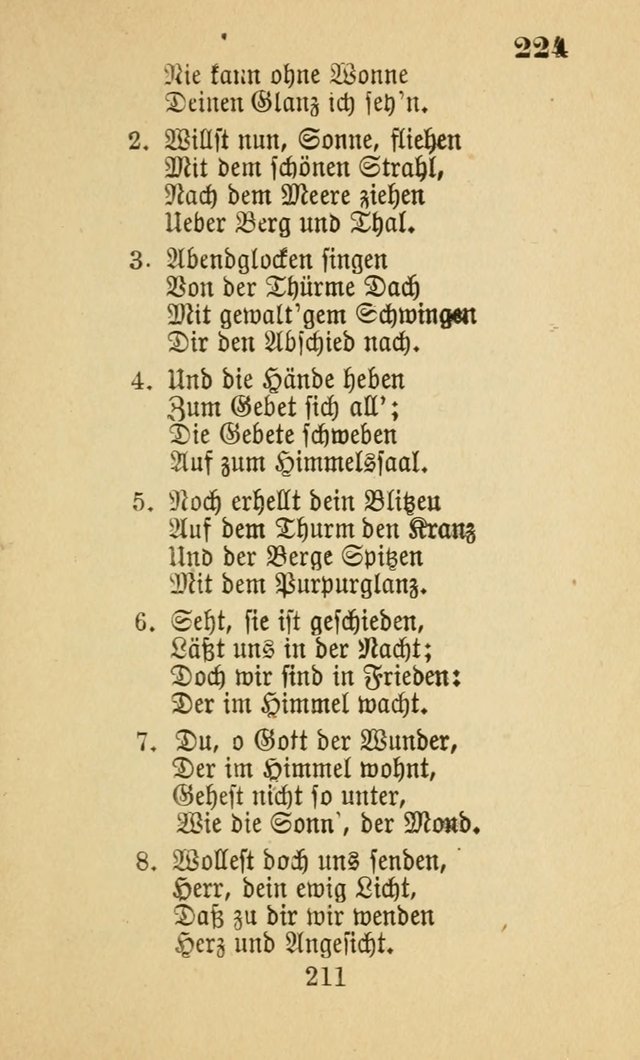 224

Nie kann ohne Wonne
Deinen Glanz ich seh'n.

2. Willst nun, Sonne, fliehen
Mit dem schönen Strahl,
Nach dem Meere ziehen
Ueber Berg und Thal.

3. Abendglocken singen
Von der Thürme Dach
Mit gewalt'gem Schwingen
Dir den Abschied nach.

4. Und die Hände heben
Zum Gebet sich all';
Die Gebete schweben
Auf zum Himmelssaal.

5. Noch erhellt dein Blitzen
Auf dem Thurm den Kranz
Und der Berge Spitzen
Mit dem Purpurglanz.

6. Seht, sie ist geschieden,
Läßt uns in der Nacht;
Doch wir sind in Frieden:
Der im Himmel wacht.

7. Du, o Gott der Wunder,
Der im Himmel wohnt,
Gehest nicht so unter,
Wie die Sonn', der Mond.

8. Wollest doch uns senden,
Herr, dein ewig Licht,
Daß zu dir wir wenden
Herz und Angesicht.

211